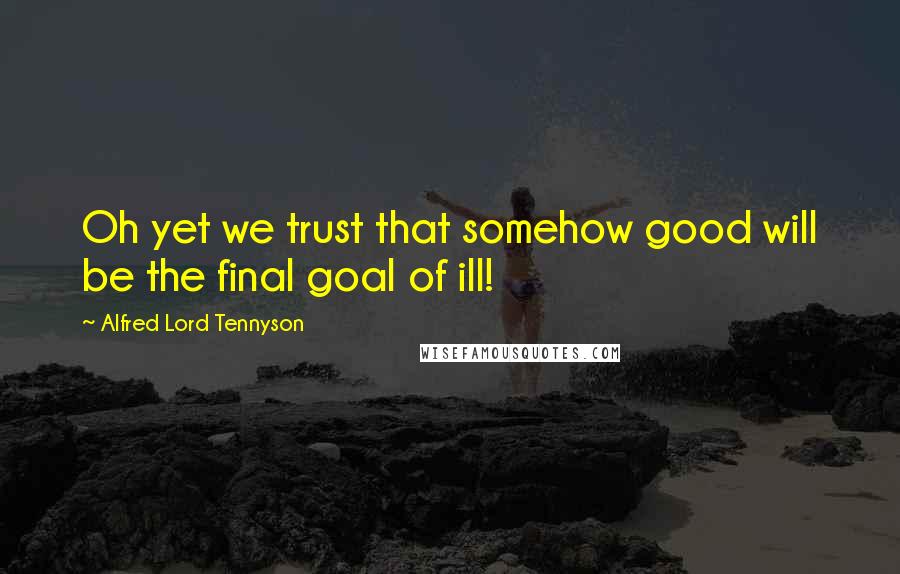 Oh yet we trust that somehow good will be the final goal of ill!

~ Alfred Lord Tennyson

WISEFAMOUSQUOTES.COM